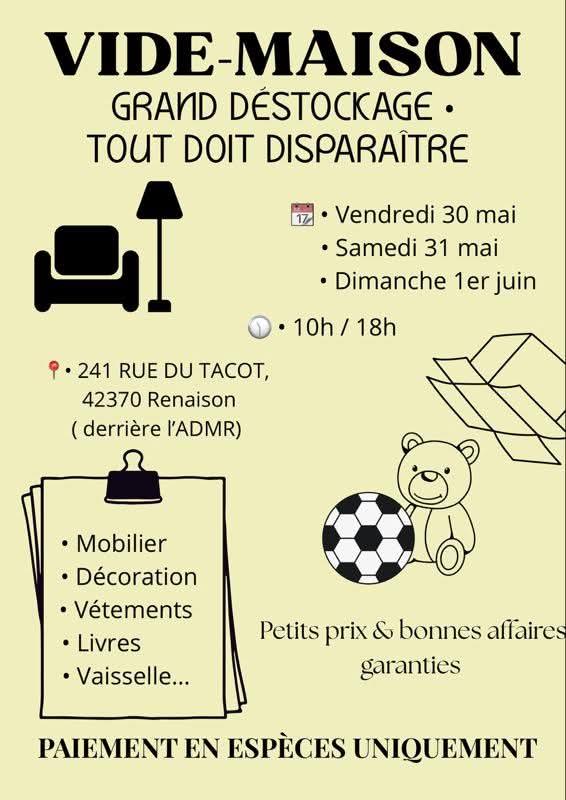 VIDE-MAISON
GRAND DÉSTOCKAGE •
TOUT DOIT DISPARAÎTRE

17

• Vendredi 30 mai
• Samedi 31 mai
• Dimanche 1er juin

• 10h / 18h

• 241 RUE DU TACOT,
42370 Renaison
( derrière l'ADMR)

• Mobilier
• Décoration
• Vétements
• Livres
• Vaisselle...

Petits prix & bonnes affaires garanties

PAIEMENT EN ESPÈCES UNIQUEMENT